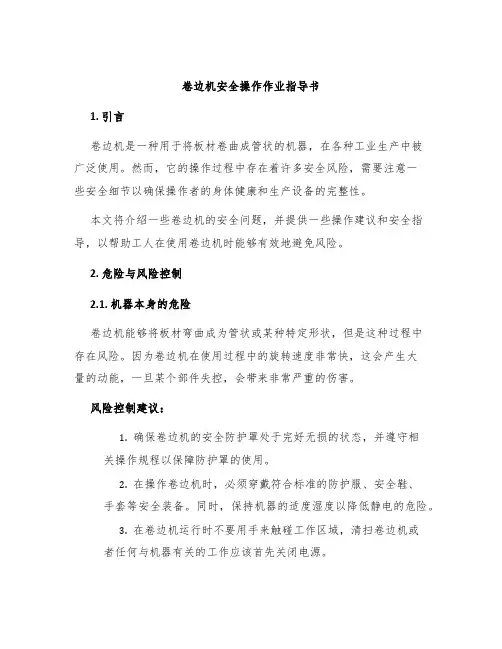 卷边机安全操作作业指导书

1. 引言

卷边机是一种用于将板材卷曲成管状的机器，在各种工业生产中被广泛使用。然而，它的操作过程中存在着许多安全风险，需要注意一些安全细节以确保操作者的身体健康和生产设备的完整性。

本文将介绍一些卷边机的安全问题，并提供一些操作建议和安全指导，以帮助工人在使用卷边机时能够有效地避免风险。

2. 危险与风险控制

2.1. 机器本身的危险

卷边机能够将板材弯曲成为管状或某种特定形状，但是这种过程中存在风险。因为卷边机在使用过程中的旋转速度非常快，这会产生大量的动能，一旦某个部件失控，会带来非常严重的伤害。

风险控制建议：

1. 确保卷边机的安全防护罩处于完好无损的状态，并遵守相关操作规程以保障防护罩的使用。

2. 在操作卷边机时，必须穿戴符合标准的防护服、安全鞋、手套等安全装备。同时，保持机器的适度湿度以降低静电的危险。

3. 在卷边机运行时不要用手来触碰工作区域，清扫卷边机或者任何与机器有关的工作应该首先关闭电源。